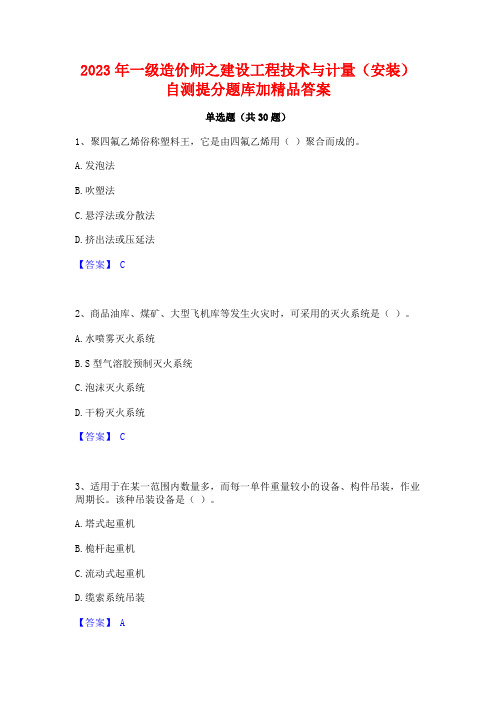 2023 年一级造价师之建设工程技术与计量（安装）自测提分题库加精品答案

单选题（共 30 题）

1、聚四氟乙烯俗称塑料王，它是由四氟乙烯用（ ）聚合而成的。

A. 发泡法

B. 吹塑法

C. 悬浮法或分散法

D. 挤出法或压延法

【答案】 C

2、商品油库、煤矿、大型飞机库等发生火灾时，可采用的灭火系统是（ ）。

A. 水喷雾灭火系统

B. S 型气溶胶预制灭火系统

C. 泡沫灭火系统

D. 干粉灭火系统

【答案】 C

3、适用于在某一范围内数量多，而每一单件重量较小的设备、构件吊装，作业周期长。该种吊装设备是（ ）。

A. 塔式起重机

B. 桅杆起重机

C. 流动式起重机

D. 缆索系统吊装

【答案】 A